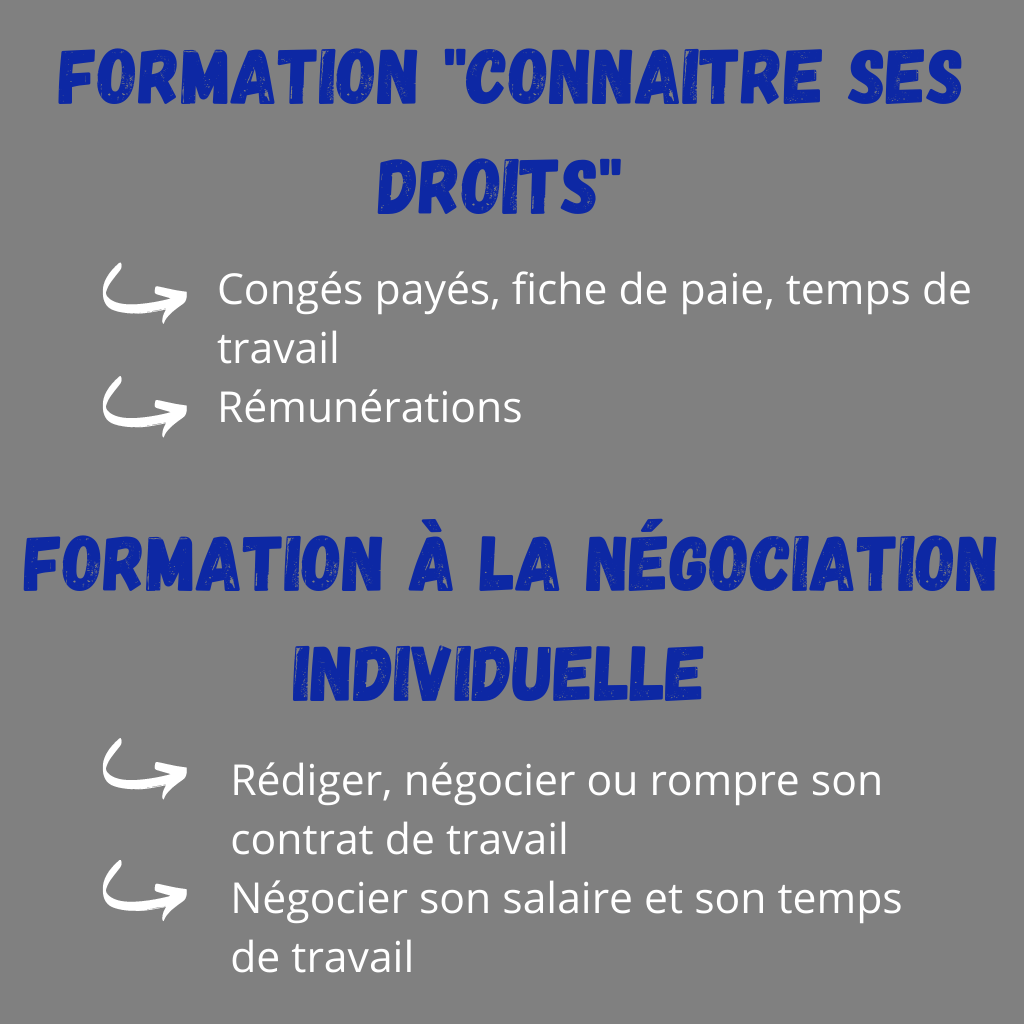 FORMATION "CONNAITRE SES DROITS"

Congés payés, fiche de paie, temps de travail

Rémunérations

FORMATION À LA NÉGOCIATION INDIVIDUELLE

Rédiger, négocier ou rompre son contrat de travail

Négocier son salaire et son temps de travail